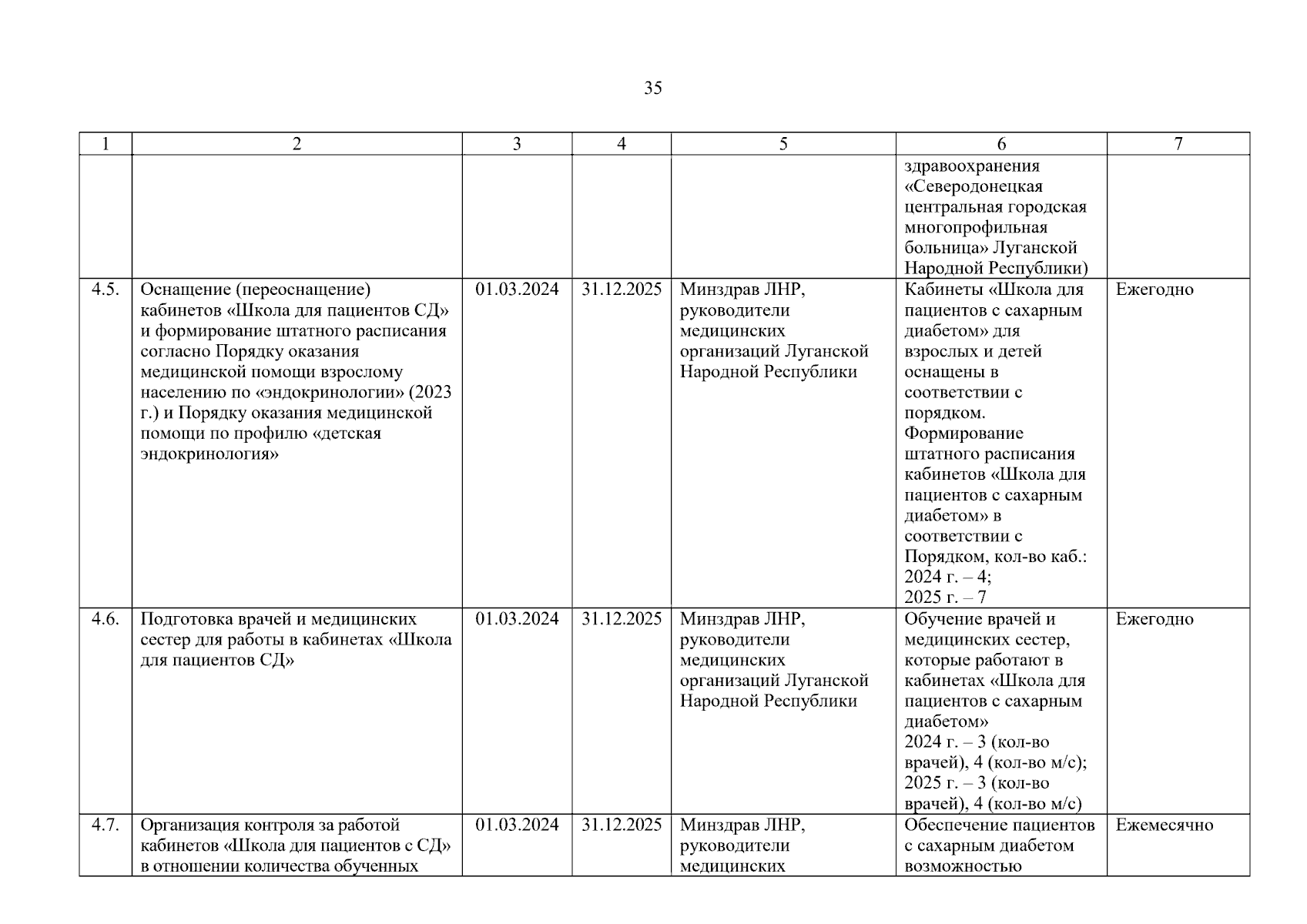 35

| 1 | 2 | 3 | 4 | 5 | 6 | 7 |
|---|---|---|---|---|---|---|
| | | | | | здравоохранения «Северодонецкая центральная городская многопрофильная больница» Луганской Народной Республики) | |
| 4.5. | Оснащение (переоснащение) кабинетов «Школа для пациентов СД» и формирование штатного расписания согласно Порядку оказания медицинской помощи взрослому населению по «эндокринологии» (2023 г.) и Порядку оказания медицинской помощи по профилю «детская эндокринология» | 01.03.2024 | 31.12.2025 | Минздрав ЛНР, руководители медицинских организаций Луганской Народной Республики | Кабинеты «Школа для пациентов с сахарным диабетом» для взрослых и детей оснащены в соответствии с порядком. Формирование штатного расписания кабинетов «Школа для пациентов с сахарным диабетом» в соответствии с Порядком, кол-во каб.: 2024 г. – 4; 2025 г. – 7 | Ежегодно |
| 4.6. | Подготовка врачей и медицинских сестер для работы в кабинетах «Школа для пациентов СД» | 01.03.2024 | 31.12.2025 | Минздрав ЛНР, руководители медицинских организаций Луганской Народной Республики | Обучение врачей и медицинских сестер, которые работают в кабинетах «Школа для пациентов с сахарным диабетом» 2024 г. – 3 (кол-во врачей), 4 (кол-во м/с); 2025 г. – 3 (кол-во врачей), 4 (кол-во м/с) | Ежегодно |
| 4.7. | Организация контроля за работой кабинетов «Школа для пациентов с СД» в отношении количества обученных | 01.03.2024 | 31.12.2025 | Минздрав ЛНР, руководители медицинских | Обеспечение пациентов с сахарным диабетом возможностью | Ежемесячно |